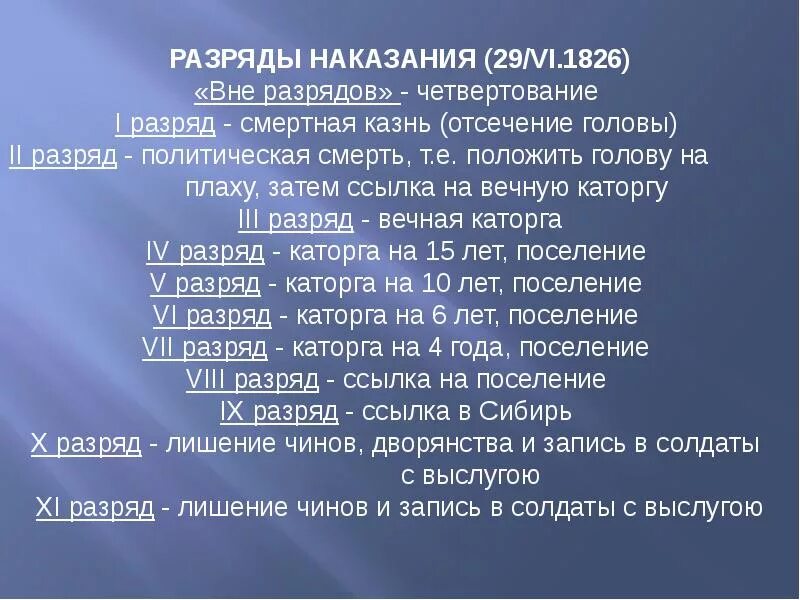 РАЗРЯДЫ НАКАЗАНИЯ (29/VI.1826)
«Вне разрядов» - четвертование
I разряд - смертная казнь (отсечение головы)
II разряд - политическая смерть, т.е. положить голову на плаху, затем ссылка на вечную каторгу
III разряд - вечная каторга
IV разряд - каторга на 15 лет, поселение
V разряд - каторга на 10 лет, поселение
VI разряд - каторга на 6 лет, поселение
VII разряд - каторга на 4 года, поселение
VIII разряд - ссылка на поселение
IX разряд - ссылка в Сибирь
X разряд - лишение чинов, дворянства и запись в солдаты с выслугою
XI разряд - лишение чинов и запись в солдаты с выслугою